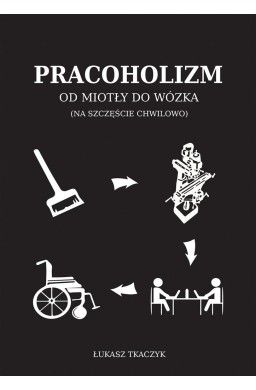 PRACOHOLIZM
OD MIOTŁY DO WÓZKA
(NA SZCZĘŚCIE CHWILOWO)

ŁUKASZ TKACZYK